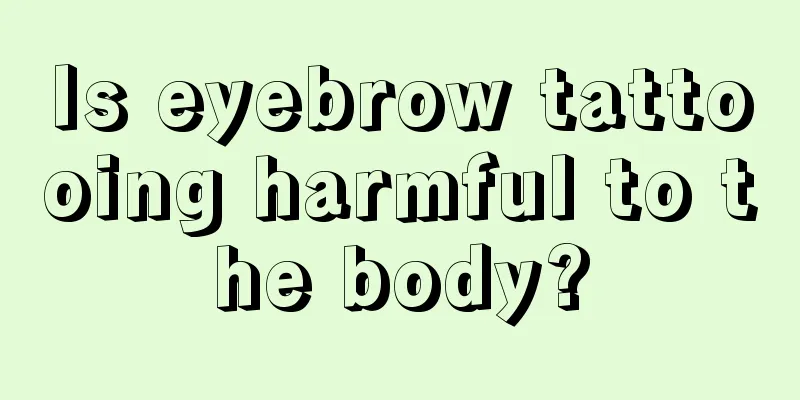 Is eyebrow tattooing harmful to the body?